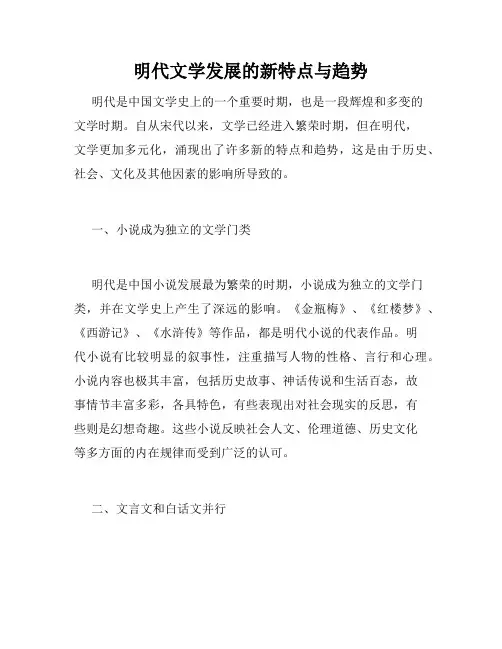 明代文学发展的新特点与趋势

明代是中国文学史上的一个重要时期，也是一段辉煌和多变的文学时期。自从宋代以来，文学已经进入繁荣时期，但在明代，文学更加多元化，涌现出了许多新的特点和趋势，这是由于历史、社会、文化及其他因素的影响所导致的。

一、小说成为独立的文学门类

明代是中国小说发展最为繁荣的时期，小说成为独立的文学门类，并在文学史上产生了深远的影响。《金瓶梅》、《红楼梦》、《西游记》、《水浒传》等作品，都是明代小说的代表作品。明代小说有比较明显的叙事性，注重描写人物的性格、言行和心理。小说内容也极其丰富，包括历史故事、神话传说和生活百态，故事情节丰富多彩，各具特色，有些表现出对社会现实的反思，有些则是幻想奇趣。这些小说反映社会人文、伦理道德、历史文化等多方面的内在规律而受到广泛的认可。

二、文言文和白话文并行